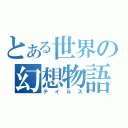 とある世界の幻想物語
テイルズ